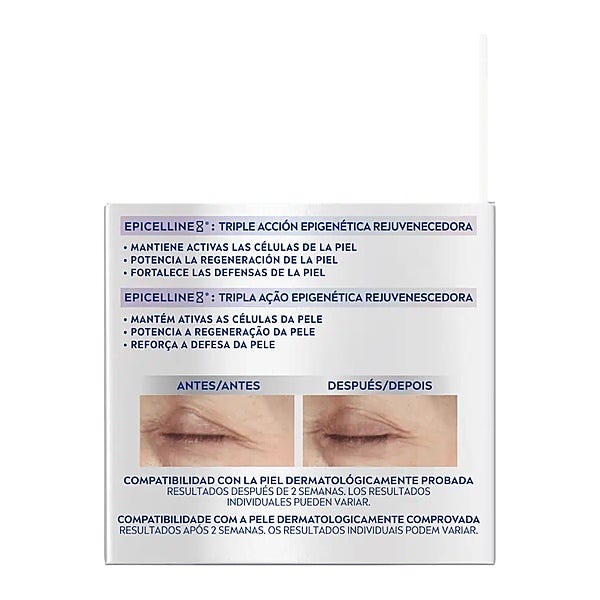 EPICELLINE®: TRIPLE ACCIÓN EPIGENÉTICA REJUVENECEDORA
• MANTIENE ACTIVAS LAS CÉLULAS DE LA PIEL
• POTENCIA LA REGENERACIÓN DE LA PIEL
• FORTALECE LAS DEFENSAS DE LA PIEL

EPICELLINE®: TRIPLA AÇÃO EPIGENÉTICA REJUVENESCEDORA
• MANTÉM ATIVAS AS CÉLULAS DA PELE
• POTENCIA A REGENERAÇÃO DA PELE
• REFORÇA A DEFESA DA PELE

ANTES/ANTES

DESPUÉS/DEPOIS

COMPATIBILIDAD CON LA PIEL DERMATOLÓGICAMENTE PROBADA
RESULTADOS DESPUÉS DE 2 SEMANAS. LOS RESULTADOS INDIVIDUALES PUEDEN VARIAR.

COMPATIBILIDADE COM A PELE DERMATOLOGICAMENTE COMPROVADA
RESULTADOS APÓS 2 SEMANAS. OS RESULTADOS INDIVIDUAIS PODEM VARIAR.